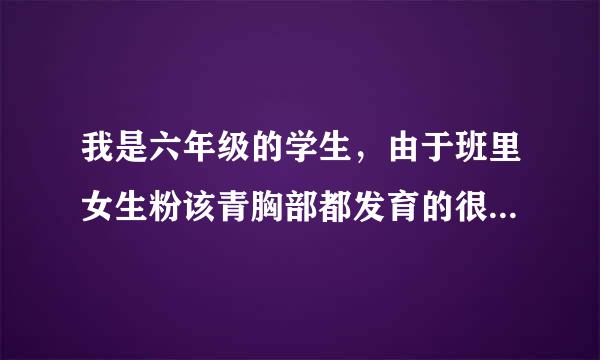 我是六年级的学生，由于班里女生粉该青胸部都发育的很...